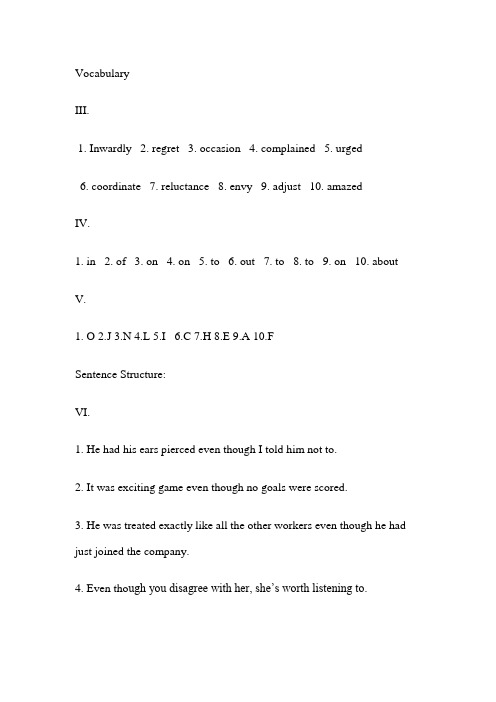 Vocabulary

III.

1. Inwardly 2. regret 3. occasion 4. complained 5. urged

6. coordinate 7. reluctance 8. envy 9. adjust 10. amazed

IV.

1. in 2. of 3. on 4. on 5. to 6. out 7. to 8. to 9. on 10. about

V.

1. O 2.J 3.N 4.L 5.I 6.C 7.H 8.E 9.A 10.F

Sentence Structure:

VI.

1. He had his ears pierced even though I told him not to.

2. It was exciting game even though no goals were scored.

3. He was treated exactly like all the other workers even though he had just joined the company.

4. Even though you disagree with her, she's worth listening to.